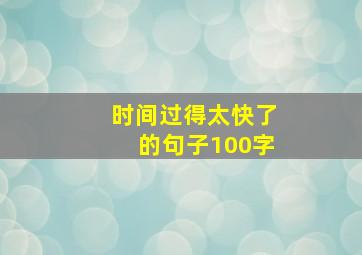 时间过得太快了的句子100字